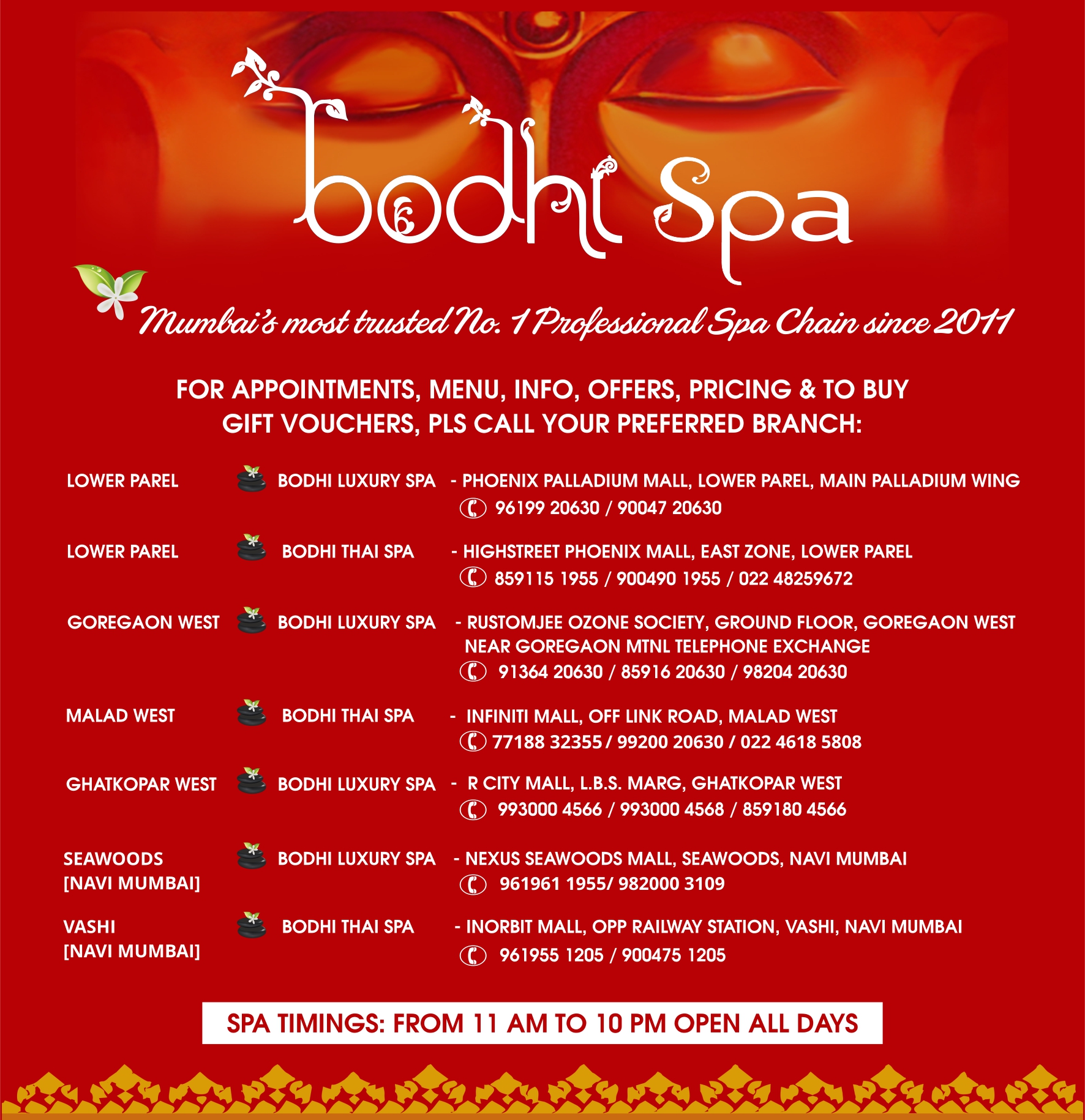 bodhi Spa

Mumbai's most trusted No. 1 Professional Spa Chain since 2011

FOR APPOINTMENTS, MENU, INFO, OFFERS, PRICING & TO BUY GIFT VOUCHERS, PLS CALL YOUR PREFERRED BRANCH:

LOWER PAREL BODHI LUXURY SPA - PHOENIX PALLADIUM MALL, LOWER PAREL, MAIN PALLADIUM WING
96199 20630 / 90047 20630

LOWER PAREL BODHI THAI SPA - HIGHSTREET PHOENIX MALL, EAST ZONE, LOWER PAREL
859115 1955 / 900490 1955 / 022 48259672

GOREGAON WEST BODHI LUXURY SPA - RUSTOMJEE OZONE SOCIETY, GROUND FLOOR, GOREGAON WEST NEAR GOREGAON MTNL TELEPHONE EXCHANGE
91364 20630 / 85916 20630 / 98204 20630

MALAD WEST BODHI THAI SPA - INFINITI MALL, OFF LINK ROAD, MALAD WEST
77188 32355 / 99200 20630 / 022 4618 5808

GHATKOPAR WEST BODHI LUXURY SPA - R CITY MALL, L.B.S. MARG, GHATKOPAR WEST
993000 4566 / 993000 4568 / 859180 4566

SEAWOODS [NAVI MUMBAI] BODHI LUXURY SPA - NEXUS SEAWOODS MALL, SEAWOODS, NAVI MUMBAI
961961 1955/ 982000 3109

VASHI [NAVI MUMBAI] BODHI THAI SPA - INORBIT MALL, OPP RAILWAY STATION, VASHI, NAVI MUMBAI
961955 1205 / 900475 1205

SPA TIMINGS: FROM 11 AM TO 10 PM OPEN ALL DAYS